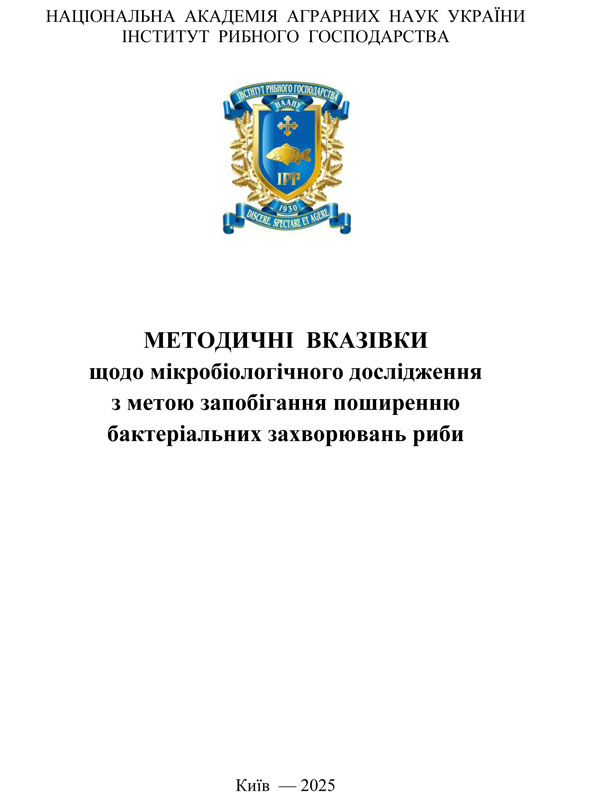 НАЦІОНАЛЬНА АКАДЕМІЯ АГРАРНИХ НАУК УКРАЇНИ
ІНСТИТУТ РИБНОГО ГОСПОДАРСТВА

ІНСТИТУТ РИБНОГО ГОСПОДАРСТВА
НААНУ
ІРГ
1930
DISCERE, SPECTARE ET AGERE

МЕТОДИЧНІ ВКАЗІВКИ
щодо мікробіологічного дослідження
з метою запобігання поширенню
бактеріальних захворювань риби

Київ — 2025